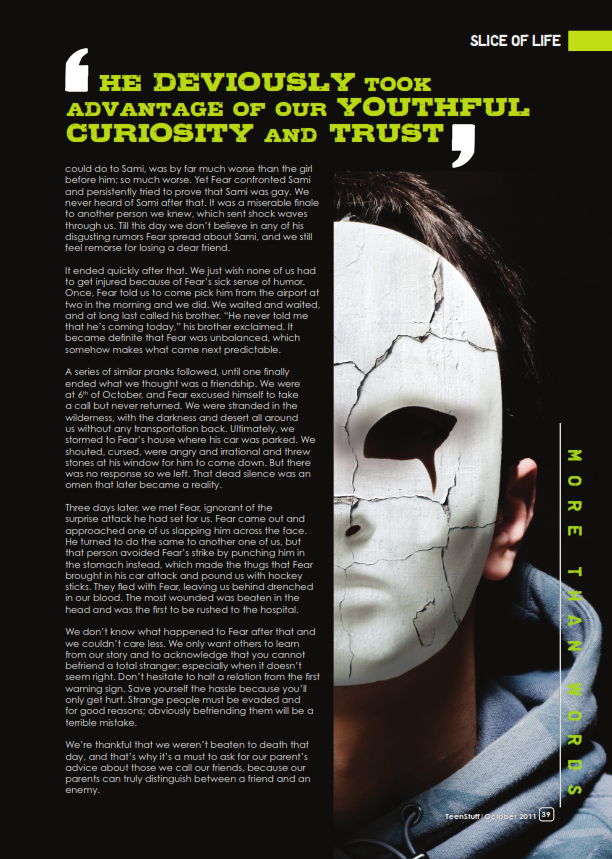 SLICE OF LIFE

' HE DEVIOUSLY TOOK ADVANTAGE OF OUR YOUTHFUL CURIOSITY AND TRUST '

could do to Sami, was by far much worse than the girl before him; so much worse. Yet Fear confronted Sami and persistently tried to prove that Sami was gay. We never heard of Sami after that. It was a miserable finale to another person we knew, which sent shock waves through us. Till this day we don't believe in any of his disgusting rumors Fear spread about Sami, and we still feel remorse for losing a dear friend.

It ended quickly after that. We just wish none of us had to get injured because of Fear's sick sense of humor. Once, Fear told us to come pick him from the airport at two in the morning and we did. We waited and waited, and at long last called his brother. "He never told me that he's coming today," his brother exclaimed. It became definite that Fear was unbalanced, which somehow makes what came next predictable.

A series of similar pranks followed, until one finally ended what we thought was a friendship. We were at 6th of October, and Fear excused himself to take a call but never returned. We were stranded in the wilderness, with the darkness and desert all around us without any transportation back. Ultimately, we stormed to Fear's house where his car was parked. We shouted, cursed, were angry and irrational and threw stones at his window for him to come down. But there was no response so we left. That dead silence was an omen that later became a reality.

Three days later, we met Fear, ignorant of the surprise attack he had set for us. Fear came out and approached one of us slapping him across the face. He turned to do the same to another one of us, but that person avoided Fear's strike by punching him in the stomach instead, which made the thugs that Fear brought in his car attack and pound us with hockey sticks. They fled with Fear, leaving us behind drenched in our blood. The most wounded was beaten in the head and was the first to be rushed to the hospital.

We don't know what happened to Fear after that and we couldn't care less. We only want others to learn from our story and to acknowledge that you cannot befriend a total stranger; especially when it doesn't seem right. Don't hesitate to halt a relation from the first warning sign. Save yourself the hassle because you'll only get hurt. Strange people must be evaded and for good reasons; obviously befriending them will be a terrible mistake.

We're thankful that we weren't beaten to death that day, and that's why it's a must to ask for our parent's advice about those we call our friends, because our parents can truly distinguish between a friend and an enemy.

MORE THAN WORDS

TeenStuff | October 2011 39